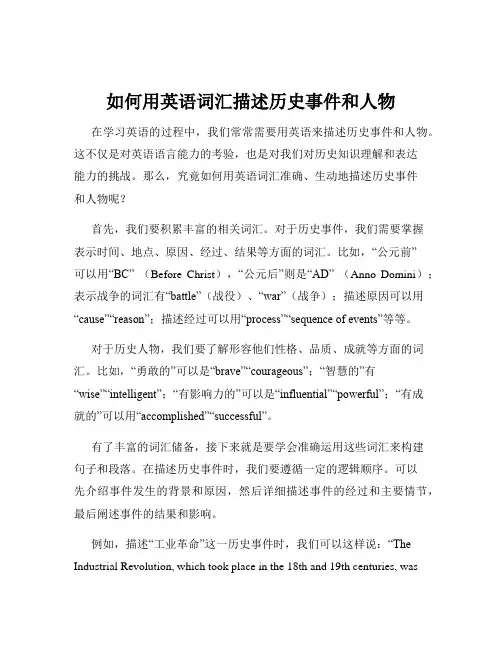 如何用英语词汇描述历史事件和人物

在学习英语的过程中，我们常常需要用英语来描述历史事件和人物。这不仅是对英语语言能力的考验，也是对我们对历史知识理解和表达能力的挑战。那么，究竟如何用英语词汇准确、生动地描述历史事件和人物呢？

首先，我们要积累丰富的相关词汇。对于历史事件，我们需要掌握表示时间、地点、原因、经过、结果等方面的词汇。比如，“公元前”可以用“BC”（Before Christ），“公元后”则是“AD”（Anno Domini）；表示战争的词汇有“battle”（战役）、“war”（战争）；描述原因可以用“cause”“reason”；描述经过可以用“process”“sequence of events”等等。

对于历史人物，我们要了解形容他们性格、品质、成就等方面的词汇。比如，“勇敢的”可以是“brave”“courageous”；“智慧的”有“wise”“intelligent”；“有影响力的”可以是“influential”“powerful”；“有成就的”可以用“accomplished”“successful”。

有了丰富的词汇储备，接下来就是要学会准确运用这些词汇来构建句子和段落。在描述历史事件时，我们要遵循一定的逻辑顺序。可以先介绍事件发生的背景和原因，然后详细描述事件的经过和主要情节，最后阐述事件的结果和影响。

例如，描述“工业革命”这一历史事件时，我们可以这样说：“The Industrial Revolution, which took place in the 18th and 19th centuries, was